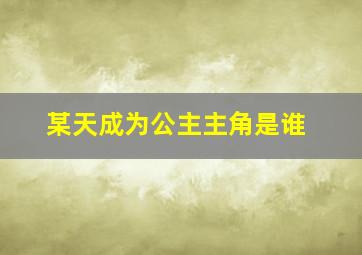 某天成为公主主角是谁